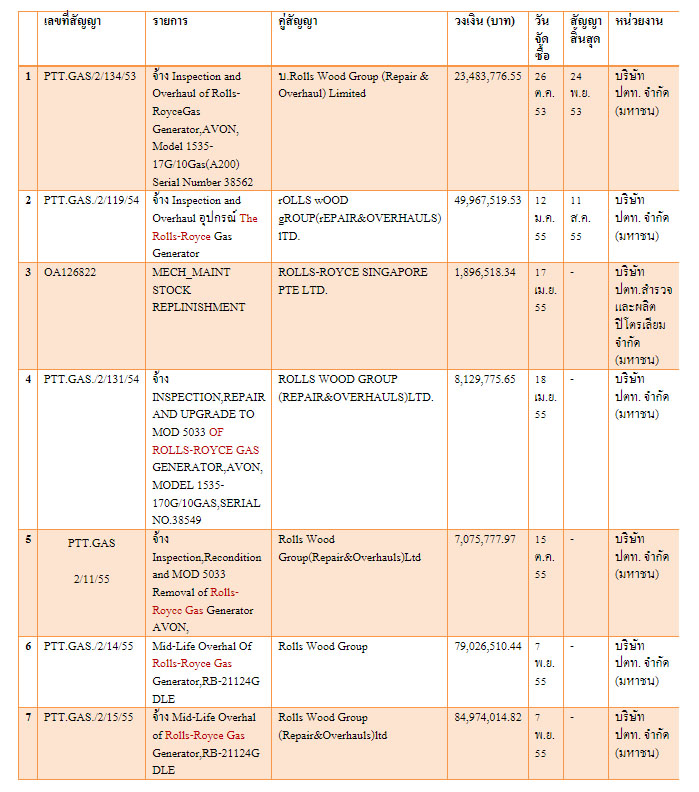 |  | เลขที่สัญญา | รายการ | คู่สัญญา | วงเงิน (บาท) | วันจัดซื้อ | สัญญาสิ้นสุด | หน่วยงาน |
|---|---|---|---|---|---|---|---|
| 1 | PTT.GAS/2/134/53 | จ้าง Inspection and Overhaul of Rolls-RoyceGas Generator,AVON, Model 1535-17G/10Gas(A200) Serial Number 38562 | บ.Rolls Wood Group (Repair & Overhaul) Limited | 23,483,776.55 | 26 ต.ค. 53 | 24 พ.ย. 53 | บริษัท ปตท. จำกัด (มหาชน) |
| 2 | PTT.GAS./2/119/54 | จ้าง Inspection and Overhaul อุปกรณ์ The Rolls-Royce Gas Generator | rOLLS wOOD gROUP(rEPAIR&OVERHAULS) lTD. | 49,967,519.53 | 12 ม.ค. 55 | 11 ส.ค. 55 | บริษัท ปตท. จำกัด (มหาชน) |
| 3 | OA126822 | MECH_MAINT STOCK REPLINISHMENT | ROLLS-ROYCE SINGAPORE PTE LTD. | 1,896,518.34 | 17 เม.ย. 55 | - | บริษัท ปตท.สำรวจและผลิตปิโตรเลียม จำกัด (มหาชน) |
| 4 | PTT.GAS./2/131/54 | จ้าง INSPECTION,REPAIR AND UPGRADE TO MOD 5033 OF ROLLS-ROYCE GAS GENERATOR,AVON, MODEL 1535-170G/10GAS,SERIAL NO.38549 | ROLLS WOOD GROUP (REPAIR&OVERHAULS)LTD. | 8,129,775.65 | 18 เม.ย. 55 | - | บริษัท ปตท. จำกัด (มหาชน) |
| 5 | PTT.GAS 2/11/55 | จ้าง Inspection,Recondition and MOD 5033 Removal of Rolls-Royce Gas Generator AVON, | Rolls Wood Group(Repair&Overhauls)Ltd | 7,075,777.97 | 15 ต.ค. 55 | - | บริษัท ปตท. จำกัด (มหาชน) |
| 6 | PTT.GAS./2/14/55 | Mid-Life Overhal Of Rolls-Royce Gas Generator,RB-21124G DLE | Rolls Wood Group | 79,026,510.44 | 7 พ.ย. 55 | - | บริษัท ปตท. จำกัด (มหาชน) |
| 7 | PTT.GAS./2/15/55 | จ้าง Mid-Life Overhal of Rolls-Royce Gas Generator,RB-21124G DLE | Rolls Wood Group (Repair&Overhauls)ltd | 84,974,014.82 | 7 พ.ย. 55 | - | บริษัท ปตท. จำกัด (มหาชน) |